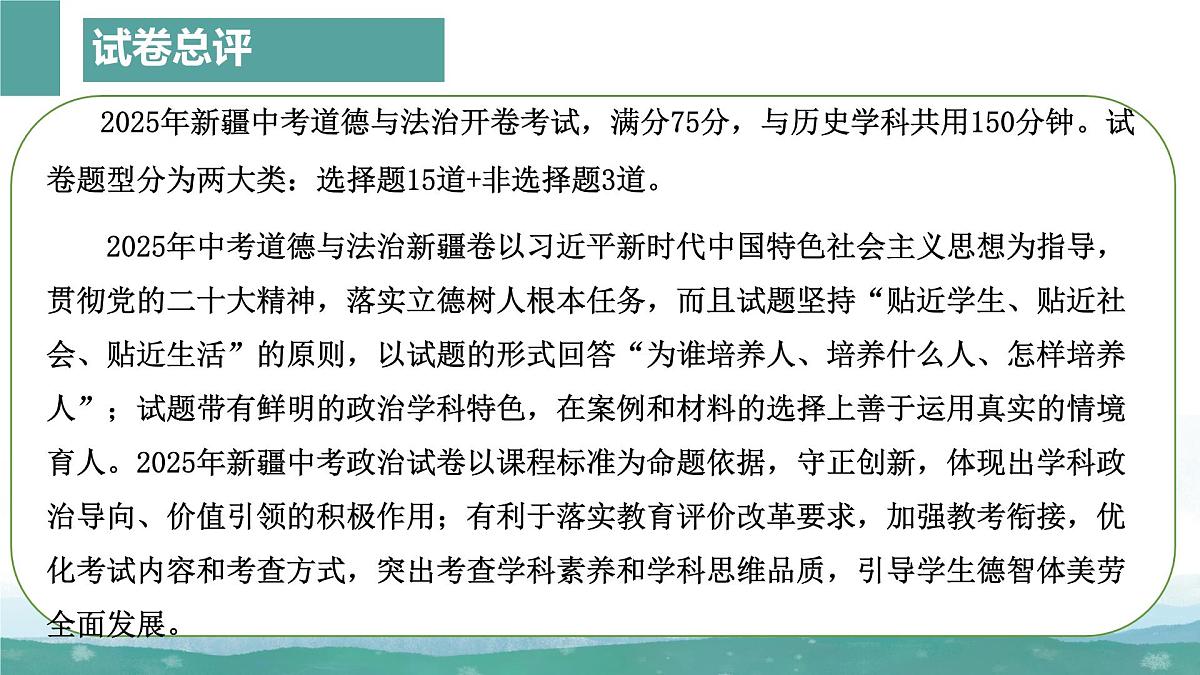 试卷总评

2025年新疆中考道德与法治开卷考试，满分75分，与历史学科共用150分钟。试卷题型分为两大类：选择题15道+非选择题3道。

2025年中考道德与法治新疆卷以习近平新时代中国特色社会主义思想为指导，贯彻党的二十大精神，落实立德树人根本任务，而且试题坚持“贴近学生、贴近社会、贴近生活”的原则，以试题的形式回答“为谁培养人、培养什么人、怎样培养人”；试题带有鲜明的政治学科特色，在案例和材料的选择上善于运用真实的情境育人。2025年新疆中考政治试卷以课程标准为命题依据，守正创新，体现出学科政治导向、价值引领的积极作用；有利于落实教育评价改革要求，加强教考衔接，优化考试内容和考查方式，突出考查学科素养和学科思维品质，引导学生德智体美劳全面发展。